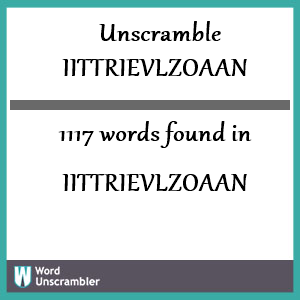 Unscramble IITTRIEVLZOAAN

1117 words found in IITTRIEVLZOAAN

W Word Unscrambler